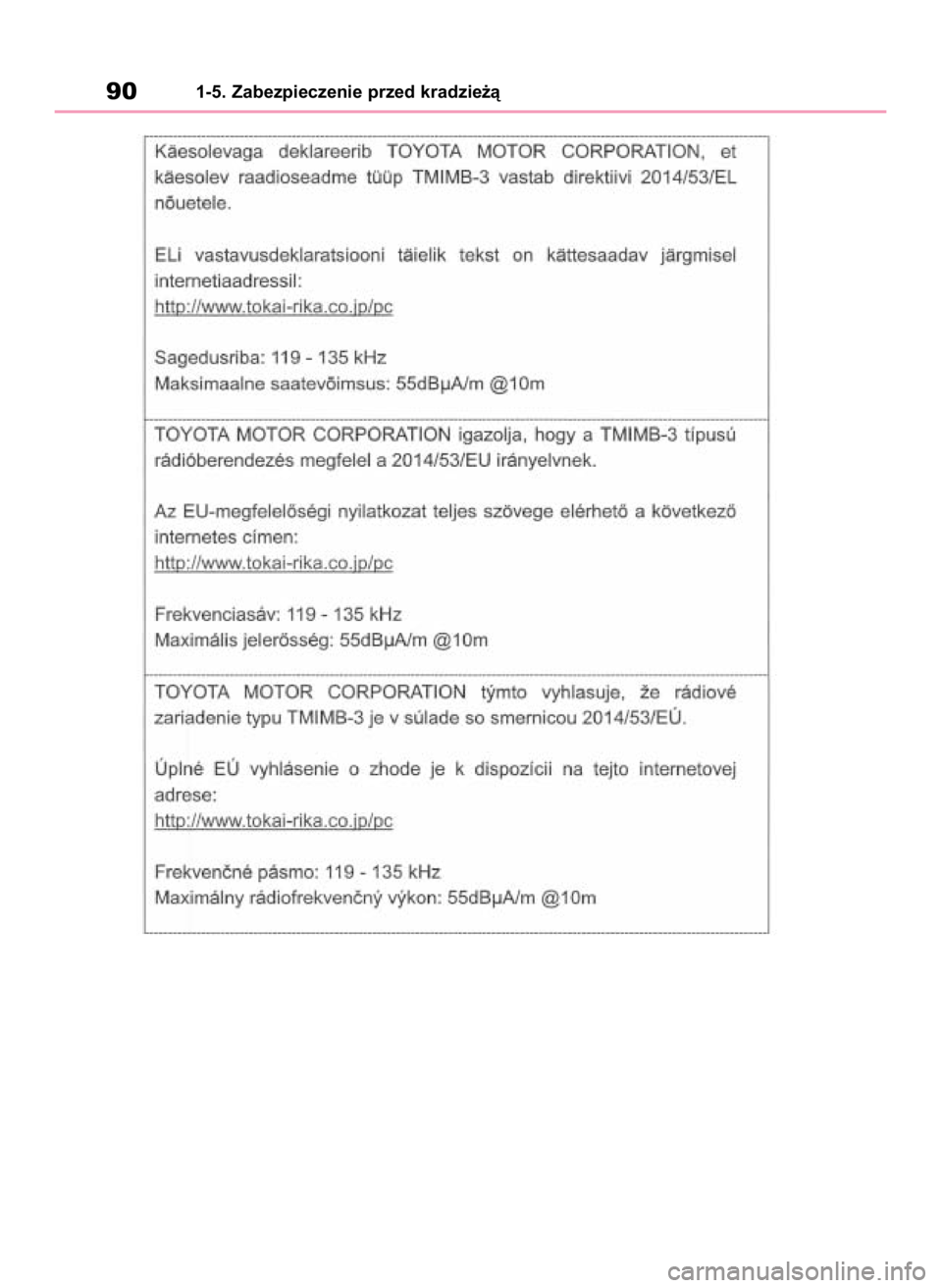 90 1-5. Zabezpieczenie przed kradzieżą

Käesolevaga deklareerib TOYOTA MOTOR CORPORATION, et käesolev raadioseadme tüüp TMIMB-3 vastab direktiivi 2014/53/EL nõuetele.

ELi vastavusdeklaratsiooni täielik tekst on kättesaadav järgmisel internetiaadressil:
http://www.tokai-rika.co.jp/pc

Sagedusriba: 119 - 135 kHz
Maksimaalne saatevõimsus: 55dBμA/m @10m

TOYOTA MOTOR CORPORATION igazolja, hogy a TMIMB-3 típusú rádióberendezés megfelel a 2014/53/EU irányelvnek.

Az EU-megfelelőségi nyilatkozat teljes szövege elérhető a következő internetes címen:
http://www.tokai-rika.co.jp/pc

Frekvenciasáv: 119 - 135 kHz
Maximális jelerősség: 55dBμA/m @10m

TOYOTA MOTOR CORPORATION týmto vyhlasuje, že rádiové zariadenie typu TMIMB-3 je v súlade so smernicou 2014/53/EÚ.

Úplné EÚ vyhlásenie o zhode je k dispozícii na tejto internetovej adrese:
http://www.tokai-rika.co.jp/pc

Frekvenčné pásmo: 119 - 135 kHz
Maximálny rádiofrekvenčný výkon: 55dBμA/m @10m

carmanualsonline.info